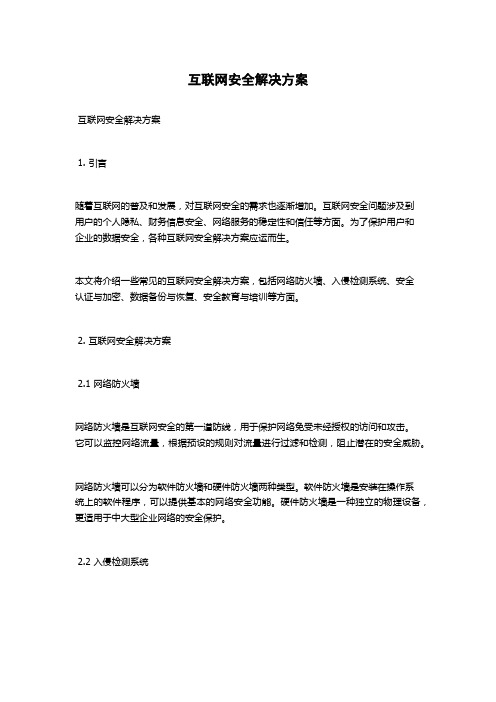 互联网安全解决方案

互联网安全解决方案

1. 引言

随着互联网的普及和发展，对互联网安全的需求也逐渐增加。互联网安全问题涉及到用户的个人隐私、财务信息安全、网络服务的稳定性和信任等方面。为了保护用户和企业的数据安全，各种互联网安全解决方案应运而生。

本文将介绍一些常见的互联网安全解决方案，包括网络防火墙、入侵检测系统、安全认证与加密、数据备份与恢复、安全教育与培训等方面。

2. 互联网安全解决方案

2.1 网络防火墙

网络防火墙是互联网安全的第一道防线，用于保护网络免受未经授权的访问和攻击。它可以监控网络流量，根据预设的规则对流量进行过滤和检测，阻止潜在的安全威胁。

网络防火墙可以分为软件防火墙和硬件防火墙两种类型。软件防火墙是安装在操作系统上的软件程序，可以提供基本的网络安全功能。硬件防火墙是一种独立的物理设备，更适用于中大型企业网络的安全保护。

2.2 入侵检测系统